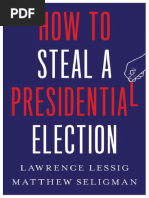 PDF

HOW TO STEAL A PRESIDENTIAL ELECTION

LAWRENCE LESSIG
MATTHEW SELIGMAN